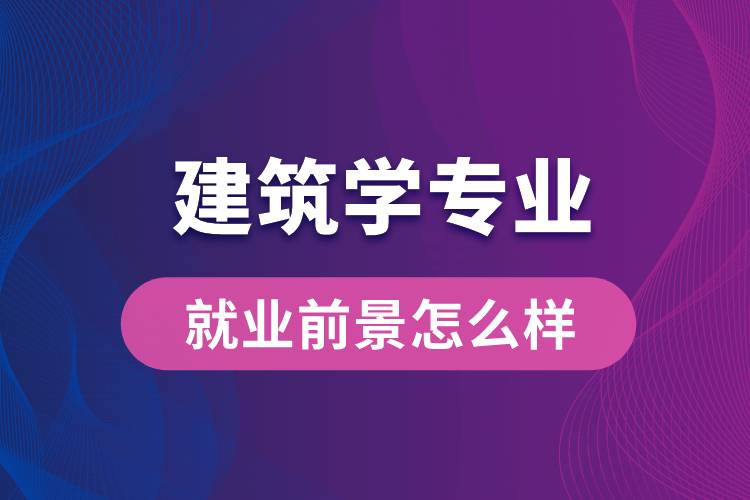 建筑学专业

就业前景怎么样